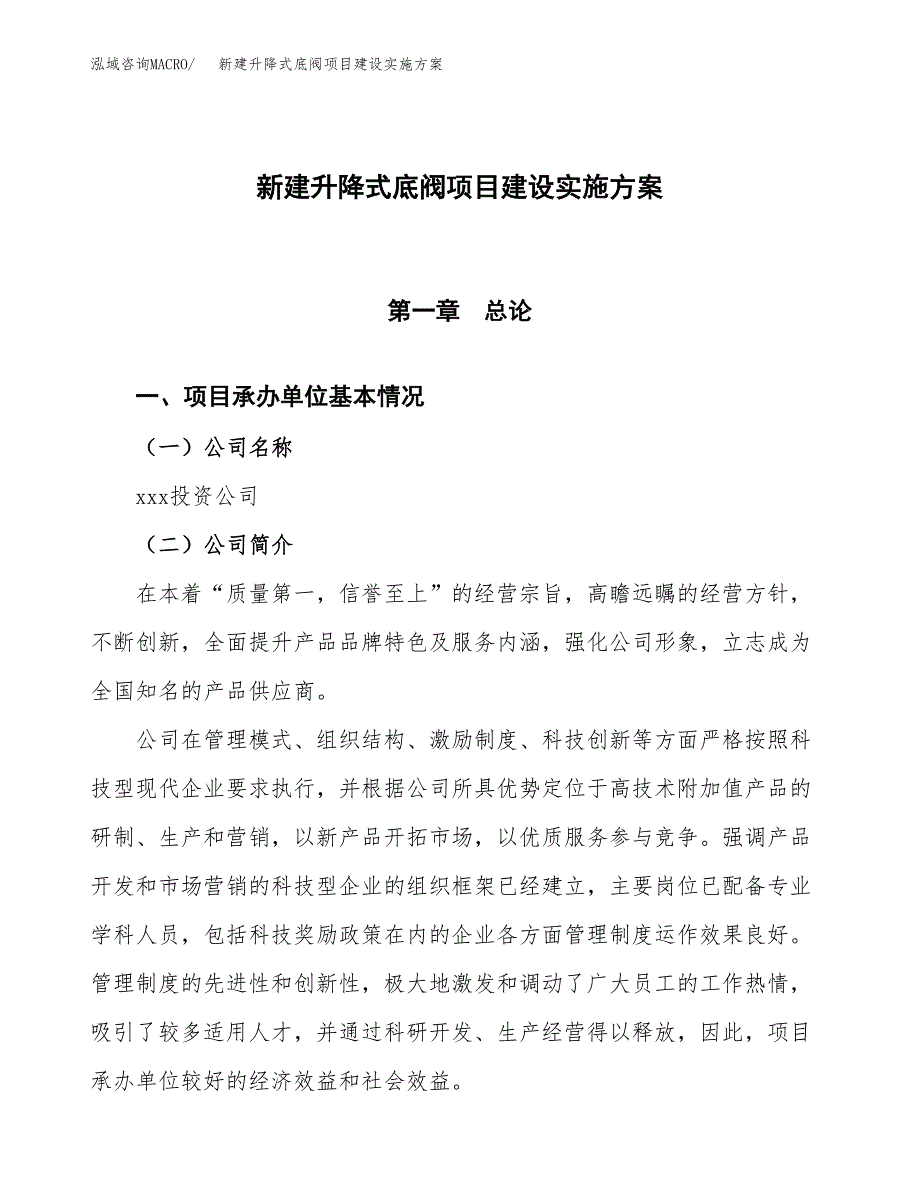 泓域咨询MACRO/　新建升降式底阀项目建设实施方案

新建升降式底阀项目建设实施方案

第一章　总论

一、项目承办单位基本情况

（一）公司名称

xxx投资公司

（二）公司简介

在本着“质量第一，信誉至上”的经营宗旨，高瞻远瞩的经营方针，不断创新，全面提升产品品牌特色及服务内涵，强化公司形象，立志成为全国知名的产品供应商。

公司在管理模式、组织结构、激励制度、科技创新等方面严格按照科技型现代企业要求执行，并根据公司所具优势定位于高技术附加值产品的研制、生产和营销，以新产品开拓市场，以优质服务参与竞争。强调产品开发和市场营销的科技型企业的组织框架已经建立，主要岗位已配备专业学科人员，包括科技奖励政策在内的企业各方面管理制度运作效果良好。管理制度的先进性和创新性，极大地激发和调动了广大员工的工作热情，吸引了较多适用人才，并通过科研开发、生产经营得以释放，因此，项目承办单位较好的经济效益和社会效益。